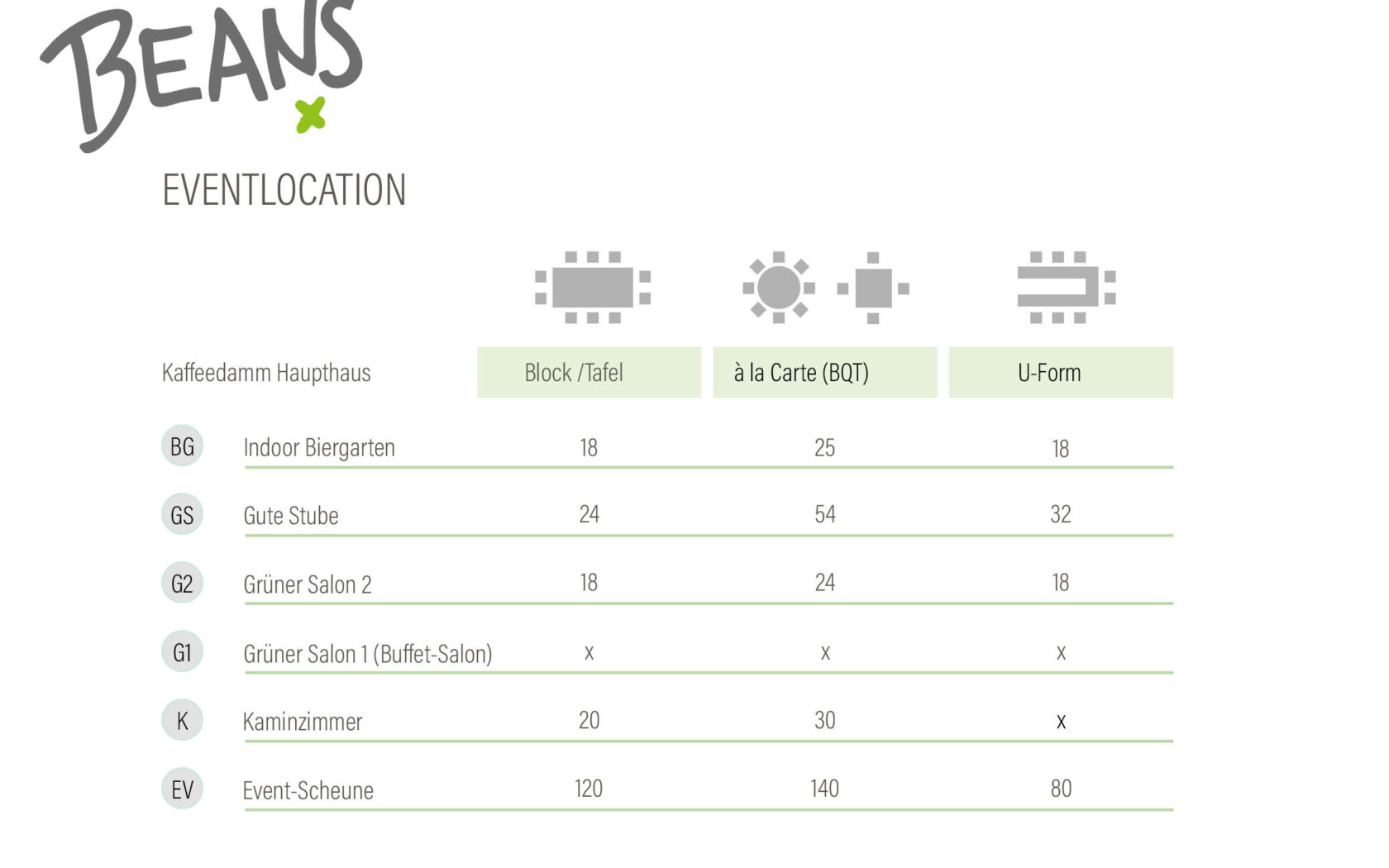 BEANS

EVENTLOCATION

| Kaffeedamm Haupthaus | | Block /Tafel | à la Carte (BQT) | U-Form |
|---|---|---|---|---|
| BG | Indoor Biergarten | 18 | 25 | 18 |
| GS | Gute Stube | 24 | 54 | 32 |
| G2 | Grüner Salon 2 | 18 | 24 | 18 |
| G1 | Grüner Salon 1 (Buffet-Salon) | x | x | x |
| K | Kaminzimmer | 20 | 30 | x |
| EV | Event-Scheune | 120 | 140 | 80 |